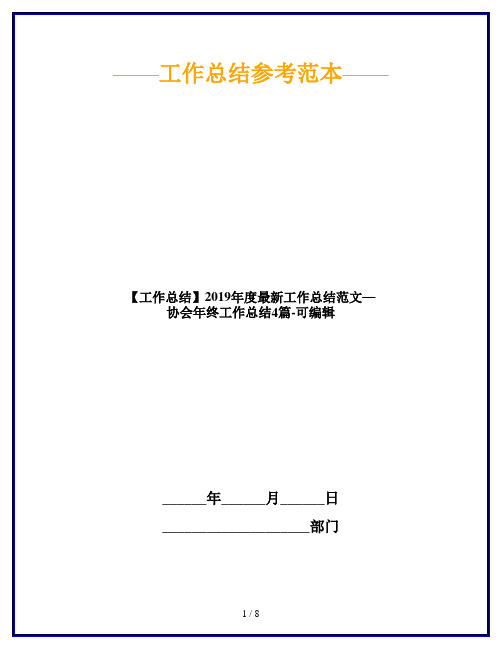 ——工作总结参考范本——

【工作总结】2019年度最新工作总结范文—协会年终工作总结4篇-可编辑

______年______月______日

____________________部门

1 / 8